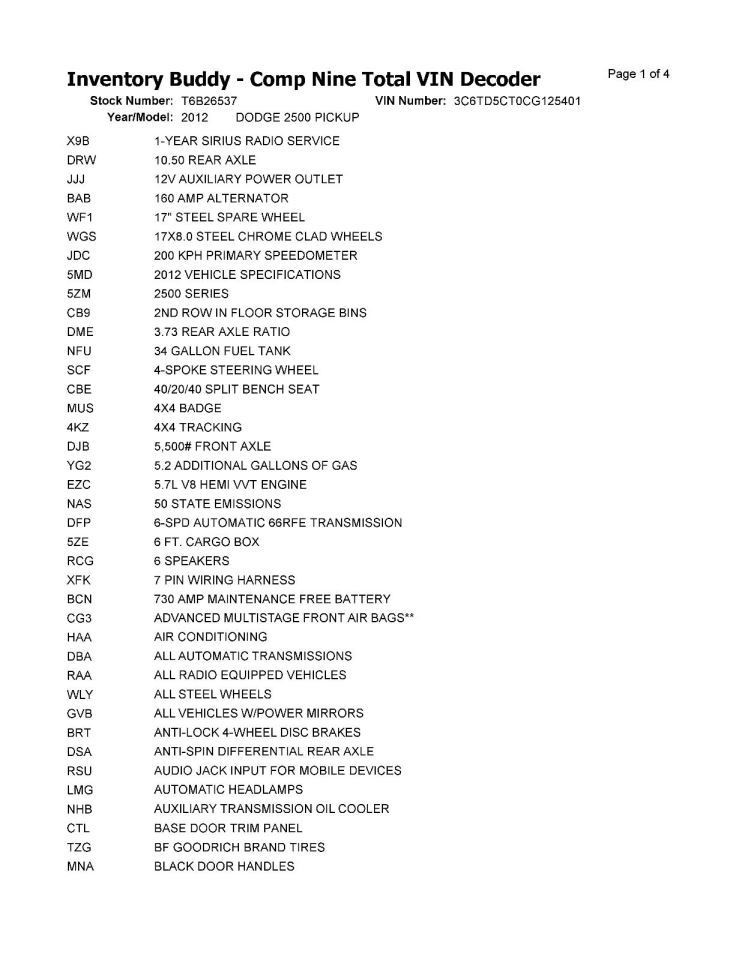 Inventory Buddy - Comp Nine Total VIN Decoder

Page 1 of 4

Stock Number: T6B26537 VIN Number: 3C6TD5CT0CG125401
Year/Model: 2012 DODGE 2500 PICKUP

| | |
|---|---|
| X9B | 1-YEAR SIRIUS RADIO SERVICE |
| DRW | 10.50 REAR AXLE |
| JJJ | 12V AUXILIARY POWER OUTLET |
| BAB | 160 AMP ALTERNATOR |
| WF1 | 17" STEEL SPARE WHEEL |
| WGS | 17X8.0 STEEL CHROME CLAD WHEELS |
| JDC | 200 KPH PRIMARY SPEEDOMETER |
| 5MD | 2012 VEHICLE SPECIFICATIONS |
| 5ZM | 2500 SERIES |
| CB9 | 2ND ROW IN FLOOR STORAGE BINS |
| DME | 3.73 REAR AXLE RATIO |
| NFU | 34 GALLON FUEL TANK |
| SCF | 4-SPOKE STEERING WHEEL |
| CBE | 40/20/40 SPLIT BENCH SEAT |
| MUS | 4X4 BADGE |
| 4KZ | 4X4 TRACKING |
| DJB | 5,500# FRONT AXLE |
| YG2 | 5.2 ADDITIONAL GALLONS OF GAS |
| EZC | 5.7L V8 HEMI VVT ENGINE |
| NAS | 50 STATE EMISSIONS |
| DFP | 6-SPD AUTOMATIC 66RFE TRANSMISSION |
| 5ZE | 6 FT. CARGO BOX |
| RCG | 6 SPEAKERS |
| XFK | 7 PIN WIRING HARNESS |
| BCN | 730 AMP MAINTENANCE FREE BATTERY |
| CG3 | ADVANCED MULTISTAGE FRONT AIR BAGS** |
| HAA | AIR CONDITIONING |
| DBA | ALL AUTOMATIC TRANSMISSIONS |
| RAA | ALL RADIO EQUIPPED VEHICLES |
| WLY | ALL STEEL WHEELS |
| GVB | ALL VEHICLES W/POWER MIRRORS |
| BRT | ANTI-LOCK 4-WHEEL DISC BRAKES |
| DSA | ANTI-SPIN DIFFERENTIAL REAR AXLE |
| RSU | AUDIO JACK INPUT FOR MOBILE DEVICES |
| LMG | AUTOMATIC HEADLAMPS |
| NHB | AUXILIARY TRANSMISSION OIL COOLER |
| CTL | BASE DOOR TRIM PANEL |
| TZG | BF GOODRICH BRAND TIRES |
| MNA | BLACK DOOR HANDLES |